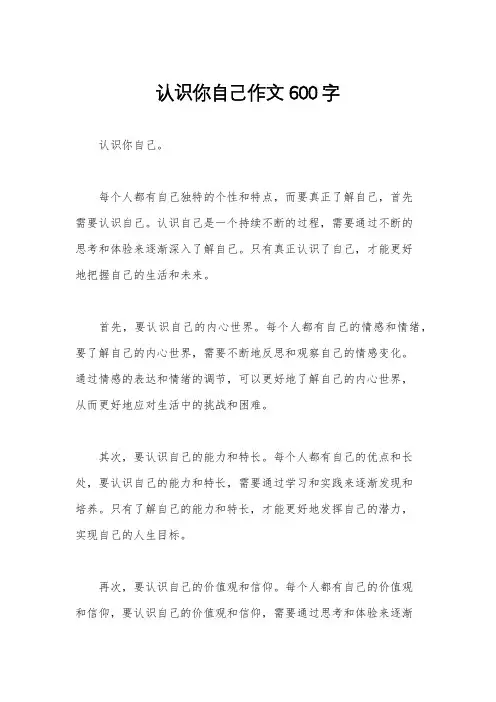 认识你自己作文600字

认识你自己。

每个人都有自己独特的个性和特点，而要真正了解自己，首先需要认识自己。认识自己是一个持续不断的过程，需要通过不断的思考和体验来逐渐深入了解自己。只有真正认识了自己，才能更好地把握自己的生活和未来。

首先，要认识自己的内心世界。每个人都有自己的情感和情绪，要了解自己的内心世界，需要不断地反思和观察自己的情感变化。通过情感的表达和情绪的调节，可以更好地了解自己的内心世界，从而更好地应对生活中的挑战和困难。

其次，要认识自己的能力和特长。每个人都有自己的优点和长处，要认识自己的能力和特长，需要通过学习和实践来逐渐发现和培养。只有了解自己的能力和特长，才能更好地发挥自己的潜力，实现自己的人生目标。

再次，要认识自己的价值观和信仰。每个人都有自己的价值观和信仰，要认识自己的价值观和信仰，需要通过思考和体验来逐渐